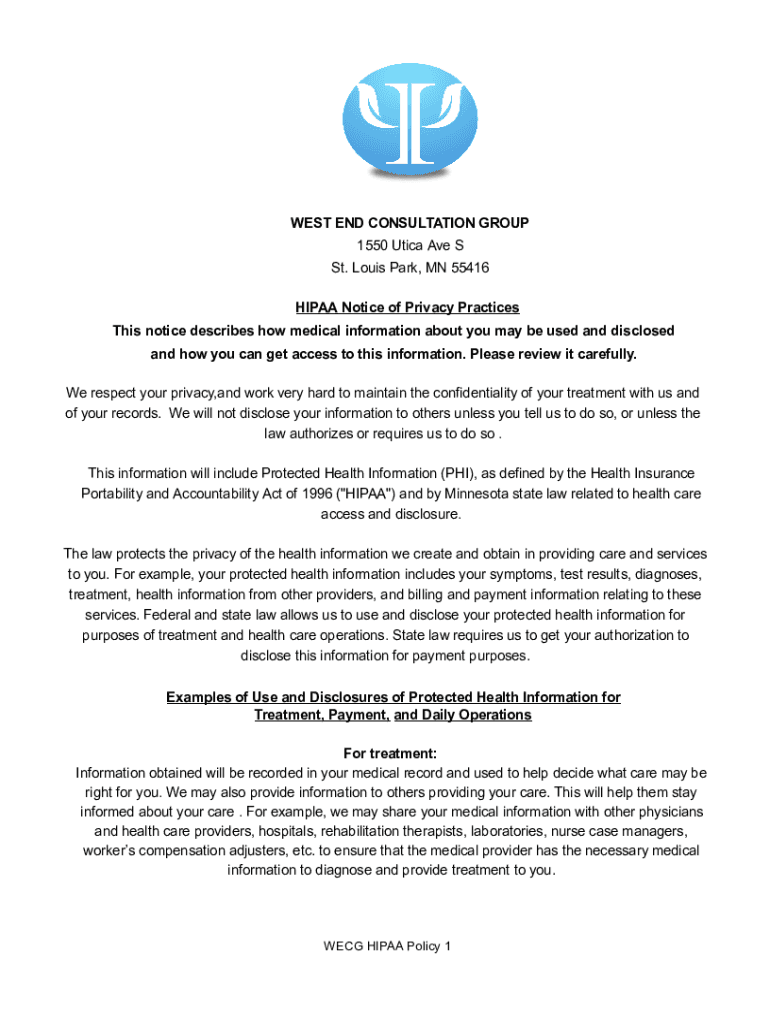 WEST END CONSULTATION GROUP
1550 Utica Ave S
St. Louis Park, MN 55416

HIPAA Notice of Privacy Practices
This notice describes how medical information about you may be used and disclosed and how you can get access to this information. Please review it carefully.

We respect your privacy,and work very hard to maintain the confidentiality of your treatment with us and of your records. We will not disclose your information to others unless you tell us to do so, or unless the law authorizes or requires us to do so .

This information will include Protected Health Information (PHI), as defined by the Health Insurance Portability and Accountability Act of 1996 ("HIPAA") and by Minnesota state law related to health care access and disclosure.

The law protects the privacy of the health information we create and obtain in providing care and services to you. For example, your protected health information includes your symptoms, test results, diagnoses, treatment, health information from other providers, and billing and payment information relating to these services. Federal and state law allows us to use and disclose your protected health information for purposes of treatment and health care operations. State law requires us to get your authorization to disclose this information for payment purposes.

Examples of Use and Disclosures of Protected Health Information for Treatment, Payment, and Daily Operations

For treatment:
Information obtained will be recorded in your medical record and used to help decide what care may be right for you. We may also provide information to others providing your care. This will help them stay informed about your care . For example, we may share your medical information with other physicians and health care providers, hospitals, rehabilitation therapists, laboratories, nurse case managers, worker's compensation adjusters, etc. to ensure that the medical provider has the necessary medical information to diagnose and provide treatment to you.

WECG HIPAA Policy 1